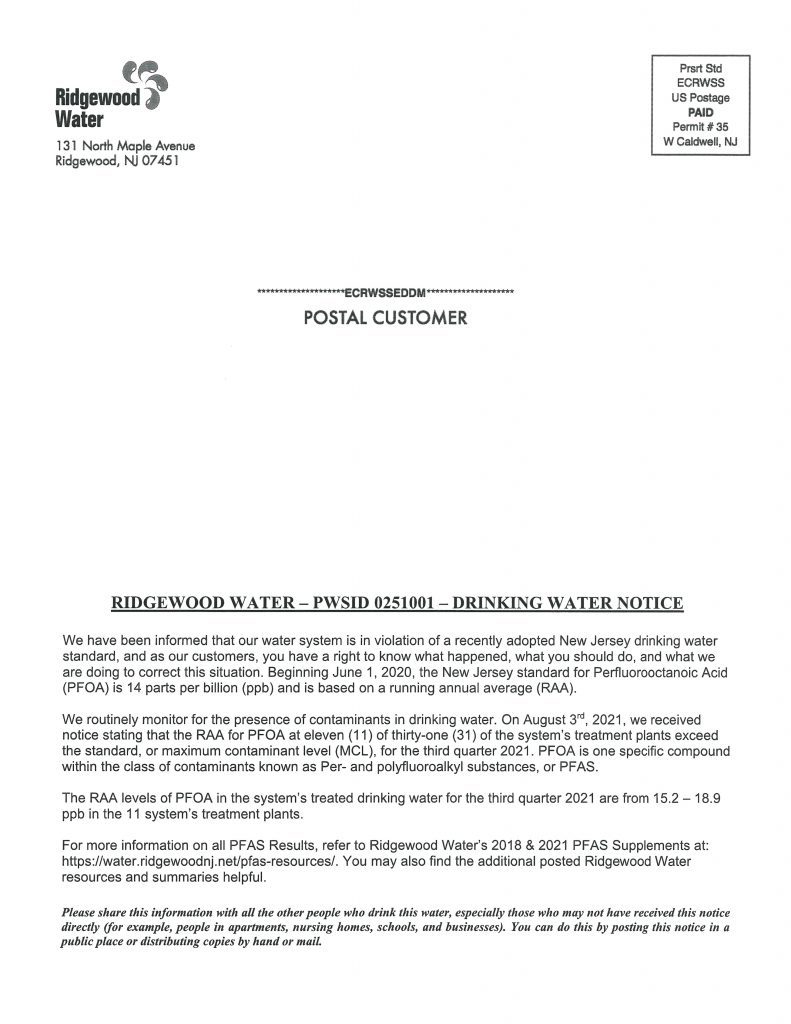 Ridgewood Water

131 North Maple Avenue
Ridgewood, NJ 07451

Prsrt Std
ECRWSS
US Postage
PAID
Permit # 35
W Caldwell, NJ

********************ECRWSSEDDM********************
POSTAL CUSTOMER

RIDGEWOOD WATER – PWSID 0251001 – DRINKING WATER NOTICE

We have been informed that our water system is in violation of a recently adopted New Jersey drinking water standard, and as our customers, you have a right to know what happened, what you should do, and what we are doing to correct this situation. Beginning June 1, 2020, the New Jersey standard for Perfluorooctanoic Acid (PFOA) is 14 parts per billion (ppb) and is based on a running annual average (RAA).

We routinely monitor for the presence of contaminants in drinking water. On August 3$^{rd}$, 2021, we received notice stating that the RAA for PFOA at eleven (11) of thirty-one (31) of the system's treatment plants exceed the standard, or maximum contaminant level (MCL), for the third quarter 2021. PFOA is one specific compound within the class of contaminants known as Per- and polyfluoroalkyl substances, or PFAS.

The RAA levels of PFOA in the system's treated drinking water for the third quarter 2021 are from 15.2 – 18.9 ppb in the 11 system's treatment plants.

For more information on all PFAS Results, refer to Ridgewood Water's 2018 & 2021 PFAS Supplements at: https://water.ridgewoodnj.net/pfas-resources/. You may also find the additional posted Ridgewood Water resources and summaries helpful.

Please share this information with all the other people who drink this water, especially those who may not have received this notice directly (for example, people in apartments, nursing homes, schools, and businesses). You can do this by posting this notice in a public place or distributing copies by hand or mail.